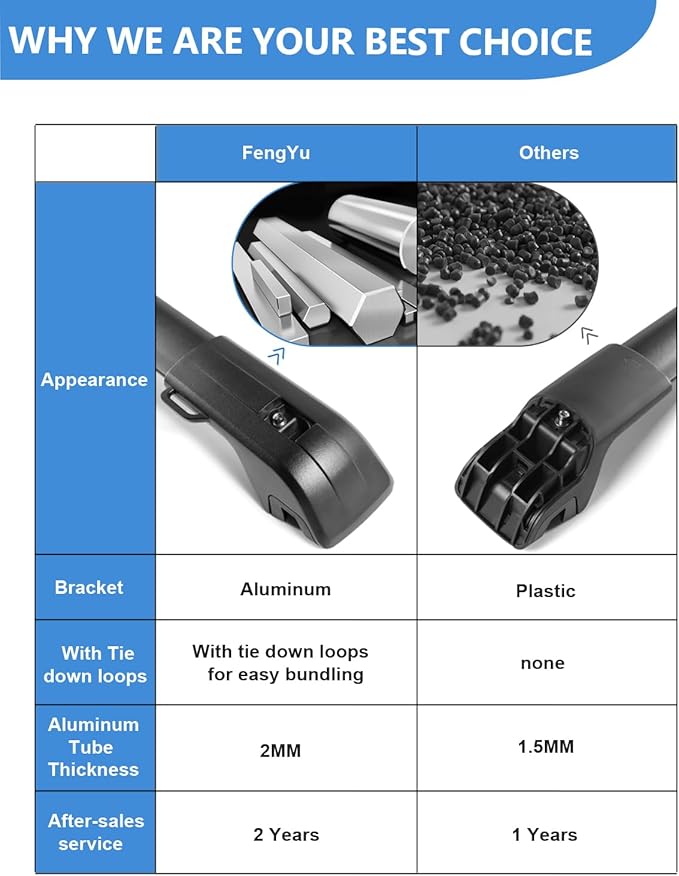 WHY WE ARE YOUR BEST CHOICE

| | FengYu | Others |
|---|---|---|
| Appearance | | |
| Bracket | Aluminum | Plastic |
| With Tie down loops | With tie down loops for easy bundling | none |
| Aluminum Tube Thickness | 2MM | 1.5MM |
| After-sales service | 2 Years | 1 Years |